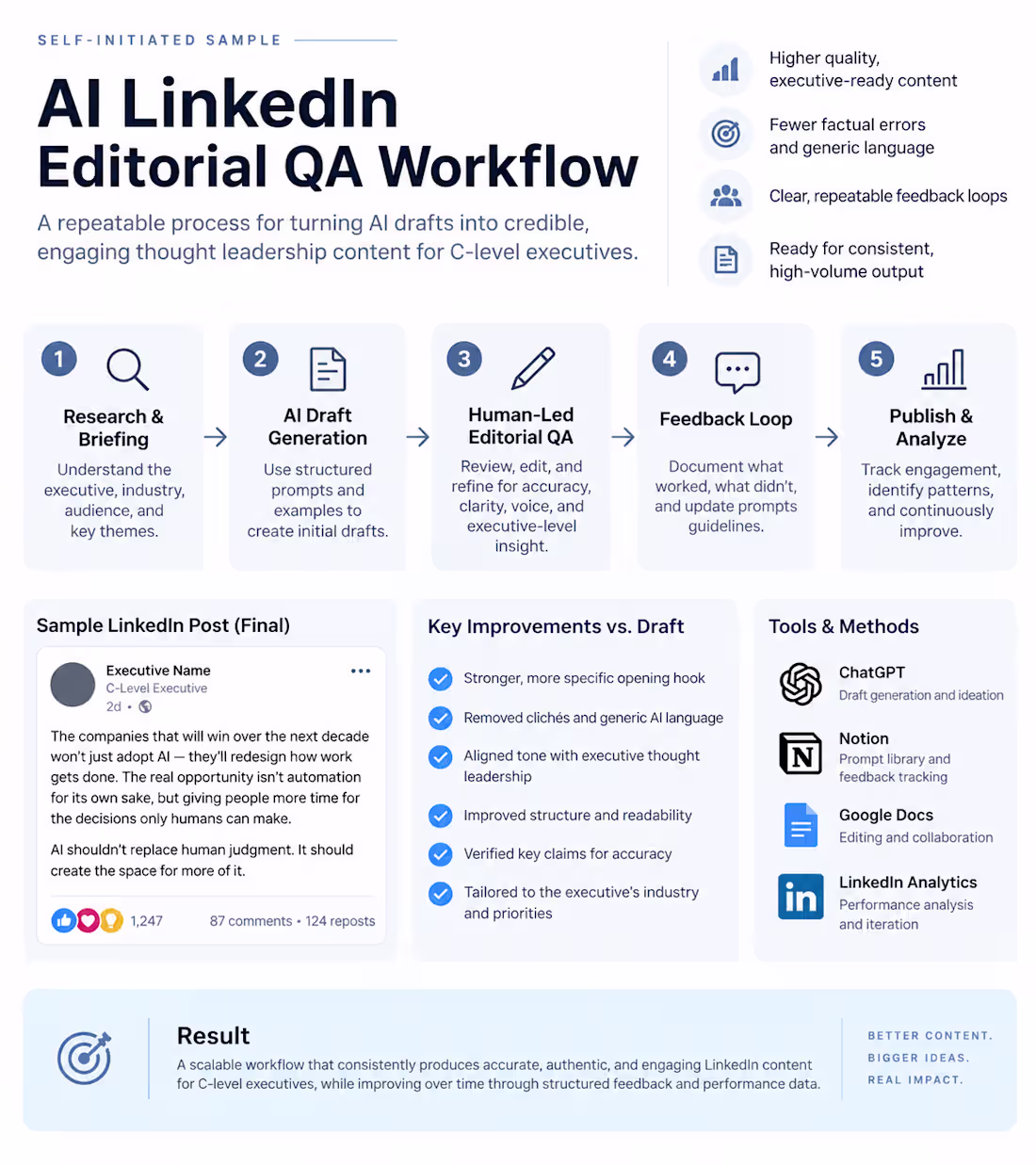 SELF-INITIATED SAMPLE

AI LinkedIn Editorial QA Workflow

A repeatable process for turning AI drafts into credible, engaging thought leadership content for C-level executives.

Higher quality, executive-ready content

Fewer factual errors and generic language

Clear, repeatable feedback loops

Ready for consistent, high-volume output

1
Research & Briefing
Understand the executive, industry, audience, and key themes.

2
AI Draft Generation
Use structured prompts and examples to create initial drafts.

3
Human-Led Editorial QA
Review, edit, and refine for accuracy, clarity, voice, and executive-level insight.

4
Feedback Loop
Document what worked, what didn't, and update prompts guidelines.

5
Publish & Analyze
Track engagement, identify patterns, and continuously improve.

Sample LinkedIn Post (Final)

Executive Name
C-Level Executive
2d •

The companies that will win over the next decade won't just adopt AI — they'll redesign how work gets done. The real opportunity isn't automation for its own sake, but giving people more time for the decisions only humans can make.

AI shouldn't replace human judgment. It should create the space for more of it.

1,247 87 comments • 124 reposts

Key Improvements vs. Draft

Stronger, more specific opening hook

Removed clichés and generic AI language

Aligned tone with executive thought leadership

Improved structure and readability

Verified key claims for accuracy

Tailored to the executive's industry and priorities

Tools & Methods

ChatGPT
Draft generation and ideation

Notion
Prompt library and feedback tracking

Google Docs
Editing and collaboration

LinkedIn Analytics
Performance analysis and iteration

Result
A scalable workflow that consistently produces accurate, authentic, and engaging LinkedIn content for C-level executives, while improving over time through structured feedback and performance data.

BETTER CONTENT.
BIGGER IDEAS.
REAL IMPACT.